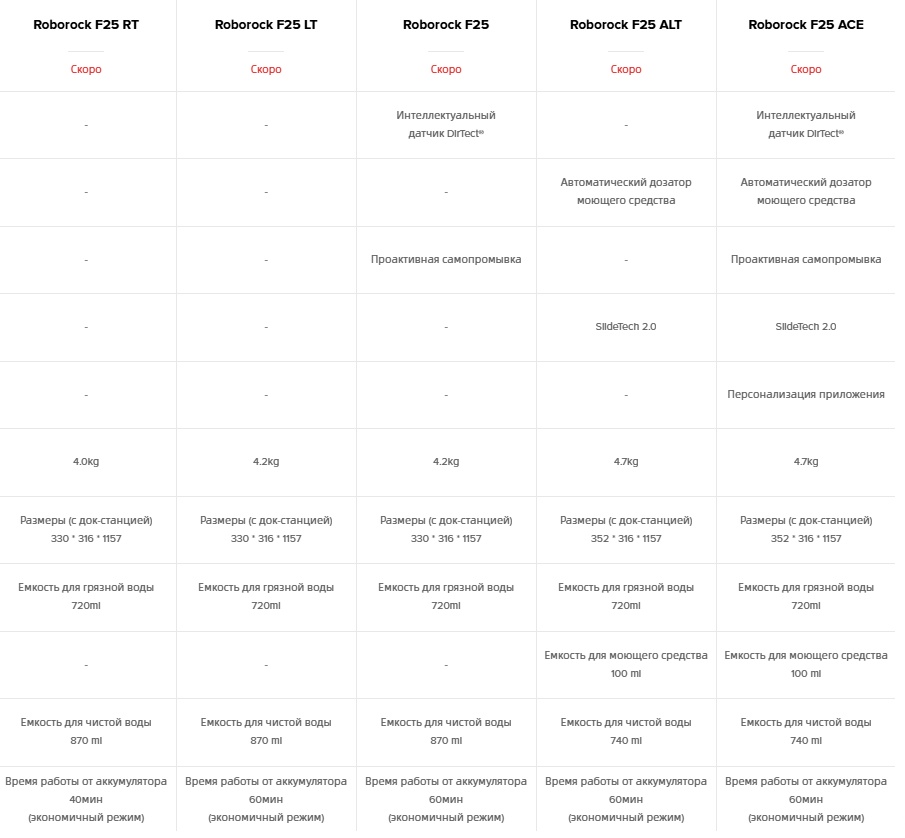 | Roborock F25 RT | Roborock F25 LT | Roborock F25 | Roborock F25 ALT | Roborock F25 ACE |
|---|---|---|---|---|
| Скоро | Скоро | Скоро | Скоро | Скоро |
| - | - | Интеллектуальный датчик DirTect® | - | Интеллектуальный датчик DirTect® |
| - | - | - | Автоматический дозатор моющего средства | Автоматический дозатор моющего средства |
| - | - | Проактивная самопромывка | - | Проактивная самопромывка |
| - | - | - | SlideTech 2.0 | SlideTech 2.0 |
| - | - | - | - | Персонализация приложения |
| 4.0kg | 4.2kg | 4.2kg | 4.7kg | 4.7kg |
| Размеры (с док-станцией) 330 * 316 * 1157 | Размеры (с док-станцией) 330 * 316 * 1157 | Размеры (с док-станцией) 330 * 316 * 1157 | Размеры (с док-станцией) 352 * 316 * 1157 | Размеры (с док-станцией) 352 * 316 * 1157 |
| Емкость для грязной воды 720ml | Емкость для грязной воды 720ml | Емкость для грязной воды 720ml | Емкость для грязной воды 720ml | Емкость для грязной воды 720ml |
| - | - | - | Емкость для моющего средства 100 ml | Емкость для моющего средства 100 ml |
| Емкость для чистой воды 870 ml | Емкость для чистой воды 870 ml | Емкость для чистой воды 870 ml | Емкость для чистой воды 740 ml | Емкость для чистой воды 740 ml |
| Время работы от аккумулятора 40мин (экономичный режим) | Время работы от аккумулятора 60мин (экономичный режим) | Время работы от аккумулятора 60мин (экономичный режим) | Время работы от аккумулятора 60мин (экономичный режим) | Время работы от аккумулятора 60мин (экономичный режим) |